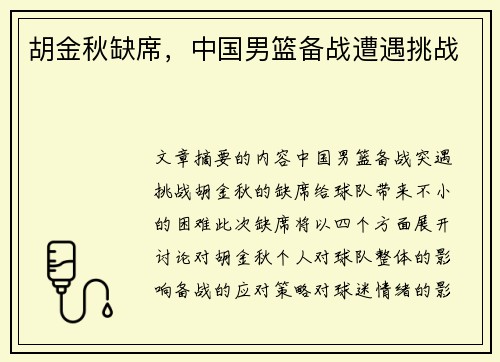 胡金秋缺席，中国男篮备战遭遇挑战

文章摘要的内容中国男篮备战突遇挑战胡金秋的缺席给球队带来不小的困难此次缺席将以四个方面展开讨论对胡金秋个人对球队整体的影响备战的应对策略对球迷情绪的影